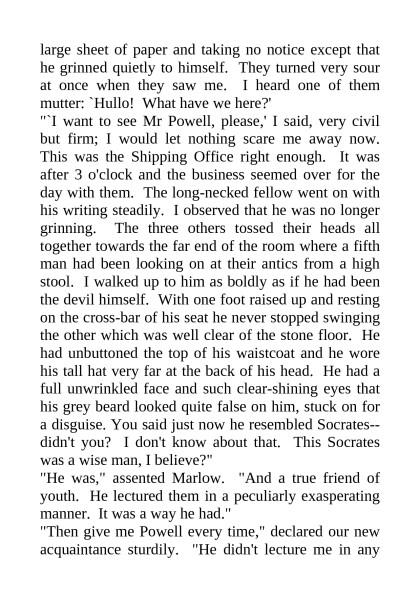 large sheet of paper and taking no notice except that he grinned quietly to himself. They turned very sour at once when they saw me. I heard one of them mutter: `Hullo! What have we here?'
"`I want to see Mr Powell, please,' I said, very civil but firm; I would let nothing scare me away now. This was the Shipping Office right enough. It was after 3 o'clock and the business seemed over for the day with them. The long-necked fellow went on with his writing steadily. I observed that he was no longer grinning. The three others tossed their heads all together towards the far end of the room where a fifth man had been looking on at their antics from a high stool. I walked up to him as boldly as if he had been the devil himself. With one foot raised up and resting on the cross-bar of his seat he never stopped swinging the other which was well clear of the stone floor. He had unbuttoned the top of his waistcoat and he wore his tall hat very far at the back of his head. He had a full unwrinkled face and such clear-shining eyes that his grey beard looked quite false on him, stuck on for a disguise. You said just now he resembled Socrates--didn't you? I don't know about that. This Socrates was a wise man, I believe?"
"He was," assented Marlow. "And a true friend of youth. He lectured them in a peculiarly exasperating manner. It was a way he had."
"Then give me Powell every time," declared our new acquaintance sturdily. "He didn't lecture me in any